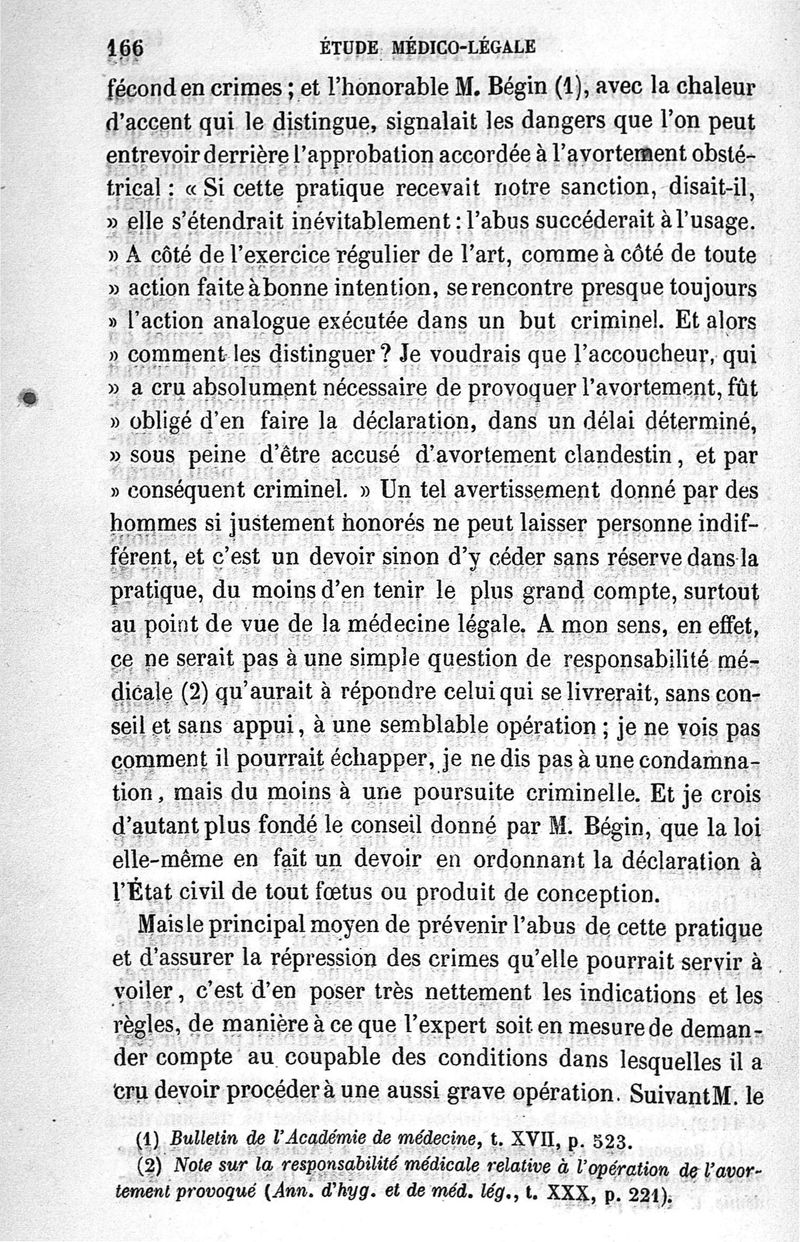 166 ÉTUDE MÉDICO-LÉGALE

fécond en crimes ; et l'honorable M. Bégin (1), avec la chaleur d'accent qui le distingue, signalait les dangers que l'on peut entrevoir derrière l'approbation accordée à l'avortement obstétrical : « Si cette pratique recevait notre sanction, disait-il, » elle s'étendrait inévitablement : l'abus succéderait à l'usage. » A côté de l'exercice régulier de l'art, comme à côté de toute » action faite à bonne intention, se rencontre presque toujours » l'action analogue exécutée dans un but criminel. Et alors » comment les distinguer ? Je voudrais que l'accoucheur, qui » a cru absolument nécessaire de provoquer l'avortement, fût » obligé d'en faire la déclaration, dans un délai déterminé, » sous peine d'être accusé d'avortement clandestin, et par » conséquent criminel. » Un tel avertissement donné par des hommes si justement honorés ne peut laisser personne indifférent, et c'est un devoir sinon d'y céder sans réserve dans la pratique, du moins d'en tenir le plus grand compte, surtout au point de vue de la médecine légale. A mon sens, en effet, ce ne serait pas à une simple question de responsabilité médicale (2) qu'aurait à répondre celui qui se livrerait, sans conseil et sans appui, à une semblable opération ; je ne vois pas comment il pourrait échapper, je ne dis pas à une condamnation, mais du moins à une poursuite criminelle. Et je crois d'autant plus fondé le conseil donné par M. Bégin, que la loi elle-même en fait un devoir en ordonnant la déclaration à l'État civil de tout fœtus ou produit de conception.

Mais le principal moyen de prévenir l'abus de cette pratique et d'assurer la répression des crimes qu'elle pourrait servir à voiler, c'est d'en poser très nettement les indications et les règles, de manière à ce que l'expert soit en mesure de demander compte au coupable des conditions dans lesquelles il a cru devoir procéder à une aussi grave opération. Suivant M. le

(1) Bulletin de l'Académie de médecine, t. XVII, p. 523.
(2) Note sur la responsabilité médicale relative à l'opération de l'avortement provoqué (Ann. d'hyg. et de méd. lég., t. XXX, p. 221).